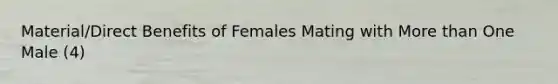 Material/Direct Benefits of Females Mating with More than One Male (4)